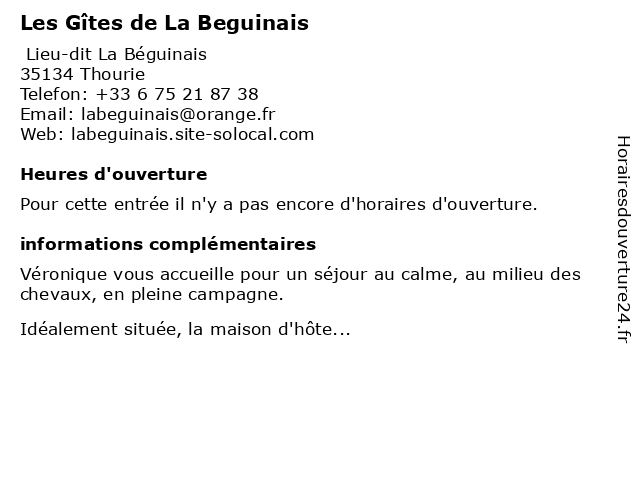 Les Gîtes de La Beguinais

Lieu-dit La Béguinais
35134 Thourie
Telefon: +33 6 75 21 87 38
Email: labeguinais@orange.fr
Web: labeguinais.site-solocal.com

Heures d'ouverture

Pour cette entrée il n'y a pas encore d'horaires d'ouverture.

informations complémentaires

Véronique vous accueille pour un séjour au calme, au milieu des chevaux, en pleine campagne.

Idéalement située, la maison d'hôte...

Horairesdouverture24.fr